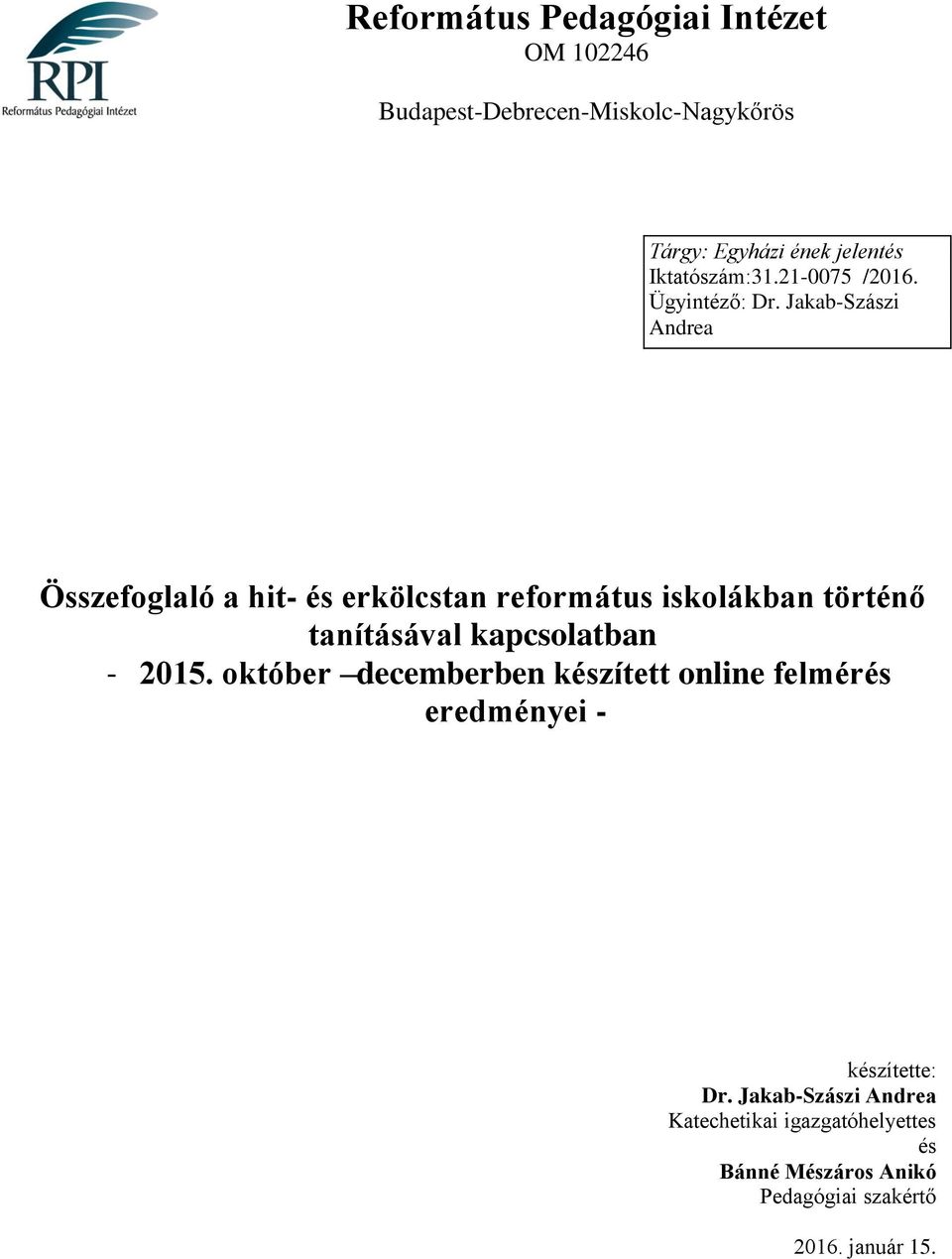 RPI
Református Pedagógiai Intézet

Református Pedagógiai Intézet
OM 102246

Budapest-Debrecen-Miskolc-Nagykőrös

Tárgy: Egyházi ének jelentés
Iktatószám:31.21-0075 /2016.
Ügyintéző: Dr. Jakab-Szászi Andrea

Összefoglaló a hit- és erkölcstan református iskolákban történő tanításával kapcsolatban
- 2015. október –decemberben készített online felmérés eredményei -

készítette:
Dr. Jakab-Szászi Andrea
Katechetikai igazgatóhelyettes
és
Bánné Mészáros Anikó
Pedagógiai szakértő

2016. január 15.